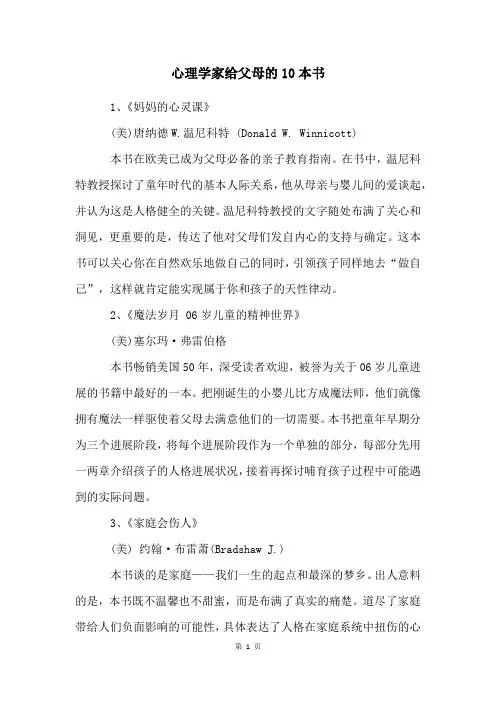 心理学家给父母的10本书

1、《妈妈的心灵课》

(美)唐纳德W.温尼科特 (Donald W. Winnicott)

本书在欧美已成为父母必备的亲子教育指南。在书中，温尼科特教授探讨了童年时代的基本人际关系，他从母亲与婴儿间的爱谈起，并认为这是人格健全的关键。温尼科特教授的文字随处布满了关心和洞见，更重要的是，传达了他对父母们发自内心的支持与确定。这本书可以关心你在自然欢乐地做自己的同时，引领孩子同样地去“做自己”，这样就肯定能实现属于你和孩子的天性律动。

2、《魔法岁月 06岁儿童的精神世界》

(美)塞尔玛·弗雷伯格

本书畅销美国50年，深受读者欢迎，被誉为关于06岁儿童进展的书籍中最好的一本。把刚诞生的小婴儿比方成魔法师，他们就像拥有魔法一样驱使着父母去满意他们的一切需要。本书把童年早期分为三个进展阶段，将每个进展阶段作为一个单独的部分，每部分先用一两章介绍孩子的人格进展状况，接着再探讨哺育孩子过程中可能遇到的实际问题。

3、《家庭会伤人》

(美) 约翰·布雷萧(Bradshaw J.)

本书谈的是家庭——我们一生的起点和最深的梦乡。出人意料的是，本书既不温馨也不甜蜜，而是布满了真实的痛楚。道尽了家庭带给人们负面影响的可能性，具体表达了人格在家庭系统中扭伤的心

第 1 页